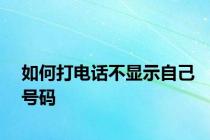 如何打电话不显示自己号码